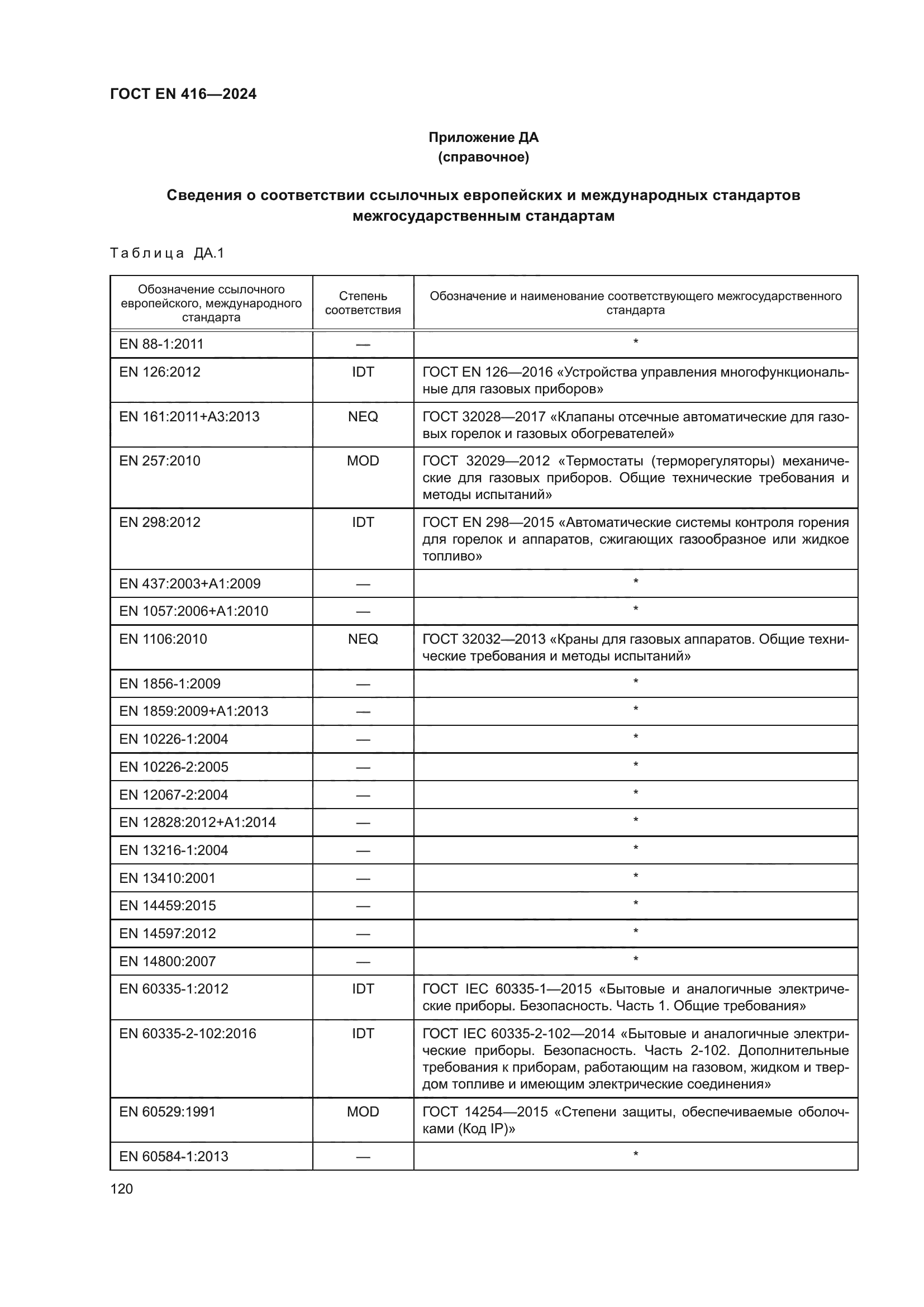 ГОСТ EN 416—2024

Приложение ДА
(справочное)

Сведения о соответствии ссылочных европейских и международных стандартов межгосударственным стандартам

Таблица ДА.1

| Обозначение ссылочного европейского, международного стандарта | Степень соответствия | Обозначение и наименование соответствующего межгосударственного стандарта |
|---|---|---|
| EN 88-1:2011 | — | * |
| EN 126:2012 | IDT | ГОСТ EN 126—2016 «Устройства управления многофункциональные для газовых приборов» |
| EN 161:2011+A3:2013 | NEQ | ГОСТ 32028—2017 «Клапаны отсечные автоматические для газовых горелок и газовых обогревателей» |
| EN 257:2010 | MOD | ГОСТ 32029—2012 «Термостаты (терморегуляторы) механические для газовых приборов. Общие технические требования и методы испытаний» |
| EN 298:2012 | IDT | ГОСТ EN 298—2015 «Автоматические системы контроля горения для горелок и аппаратов, сжигающих газообразное или жидкое топливо» |
| EN 437:2003+A1:2009 | — | * |
| EN 1057:2006+A1:2010 | — | * |
| EN 1106:2010 | NEQ | ГОСТ 32032—2013 «Краны для газовых аппаратов. Общие технические требования и методы испытаний» |
| EN 1856-1:2009 | — | * |
| EN 1859:2009+A1:2013 | — | * |
| EN 10226-1:2004 | — | * |
| EN 10226-2:2005 | — | * |
| EN 12067-2:2004 | — | * |
| EN 12828:2012+A1:2014 | — | * |
| EN 13216-1:2004 | — | * |
| EN 13410:2001 | — | * |
| EN 14459:2015 | — | * |
| EN 14597:2012 | — | * |
| EN 14800:2007 | — | * |
| EN 60335-1:2012 | IDT | ГОСТ IEC 60335-1—2015 «Бытовые и аналогичные электрические приборы. Безопасность. Часть 1. Общие требования» |
| EN 60335-2-102:2016 | IDT | ГОСТ IEC 60335-2-102—2014 «Бытовые и аналогичные электрические приборы. Безопасность. Часть 2-102. Дополнительные требования к приборам, работающим на газовом, жидком и твердом топливе и имеющим электрические соединения» |
| EN 60529:1991 | MOD | ГОСТ 14254—2015 «Степени защиты, обеспечиваемые оболочками (Код IP)» |
| EN 60584-1:2013 | — | * |

120